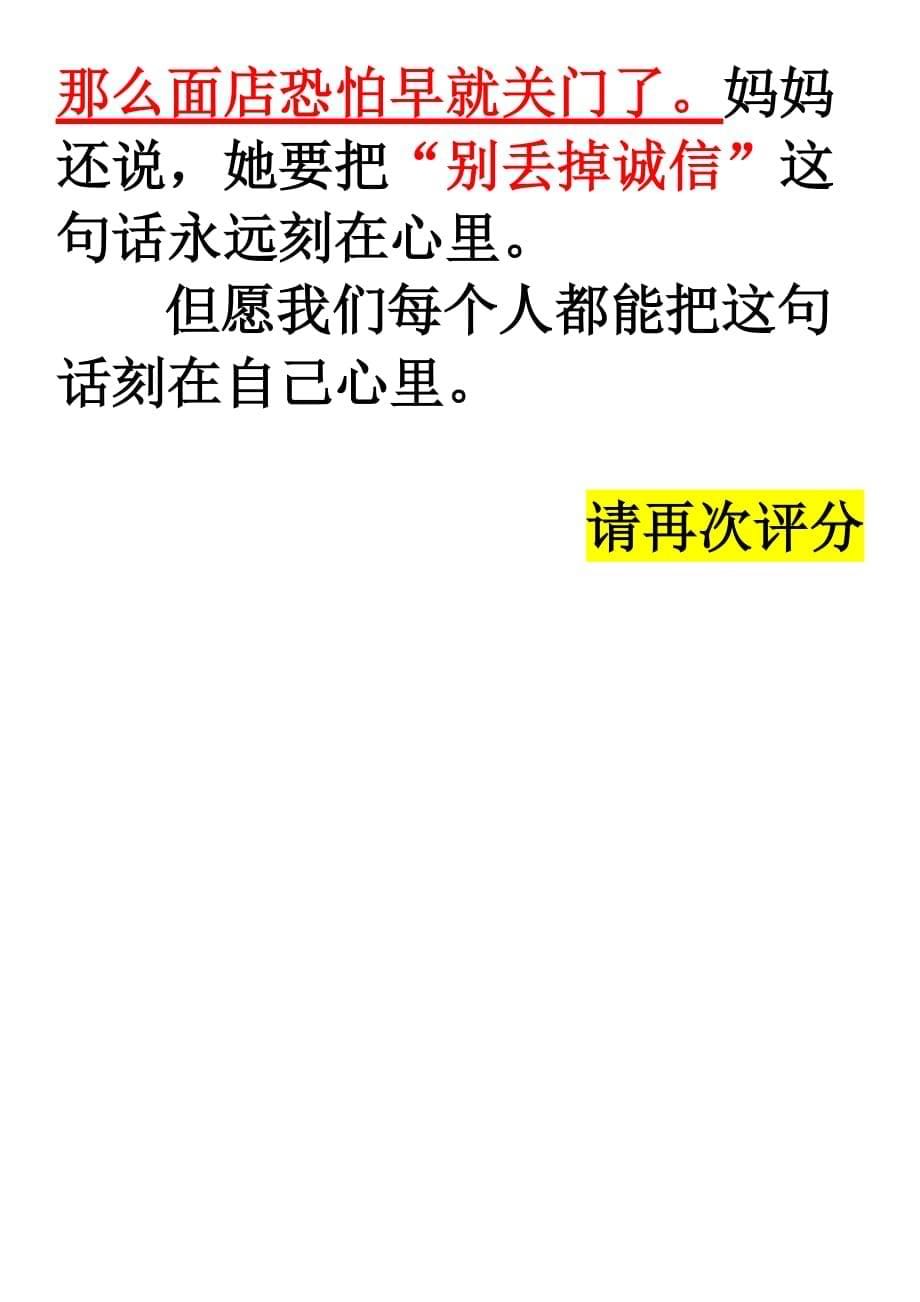 那么面店恐怕早就关门了。妈妈还说，她要把“别丢掉诚信”这句话永远刻在心里。

但愿我们每个人都能把这句话刻在自己心里。

请再次评分